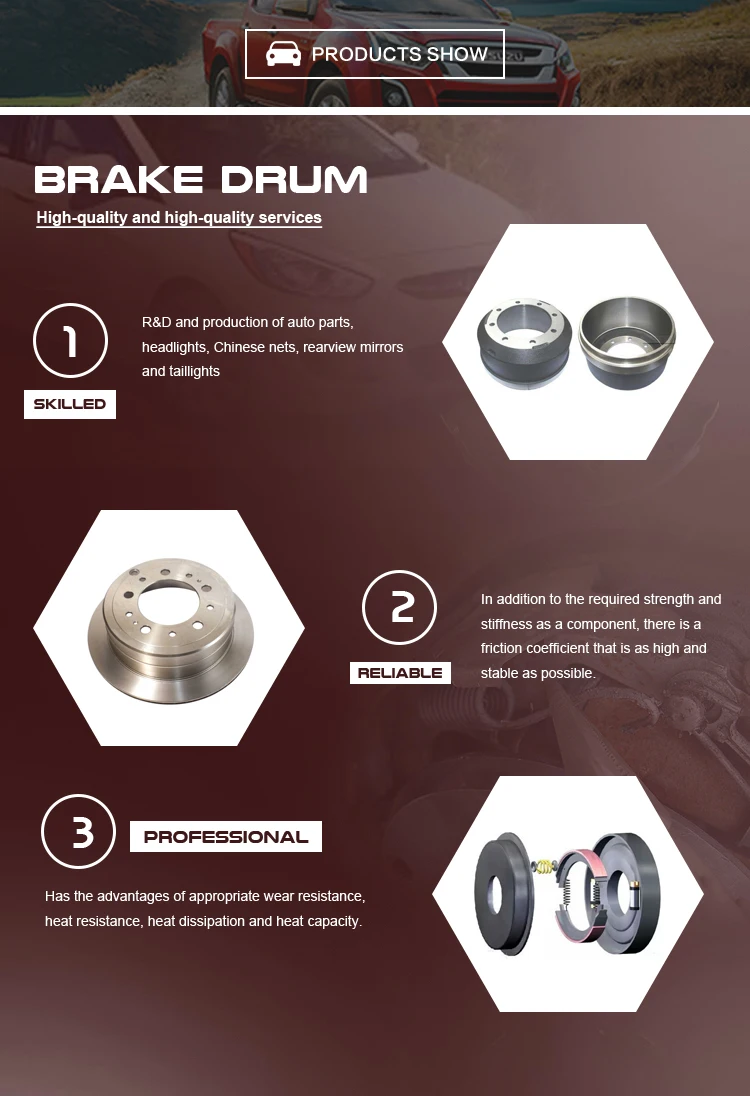 PRODUCTS SHOW

BRAKE DRUM

High-quality and high-quality services

1

SKILLED

R&D and production of auto parts, headlights, Chinese nets, rearview mirrors and taillights

2

RELIABLE

In addition to the required strength and stiffness as a component, there is a friction coefficient that is as high and stable as possible.

3

PROFESSIONAL

Has the advantages of appropriate wear resistance, heat resistance, heat dissipation and heat capacity.